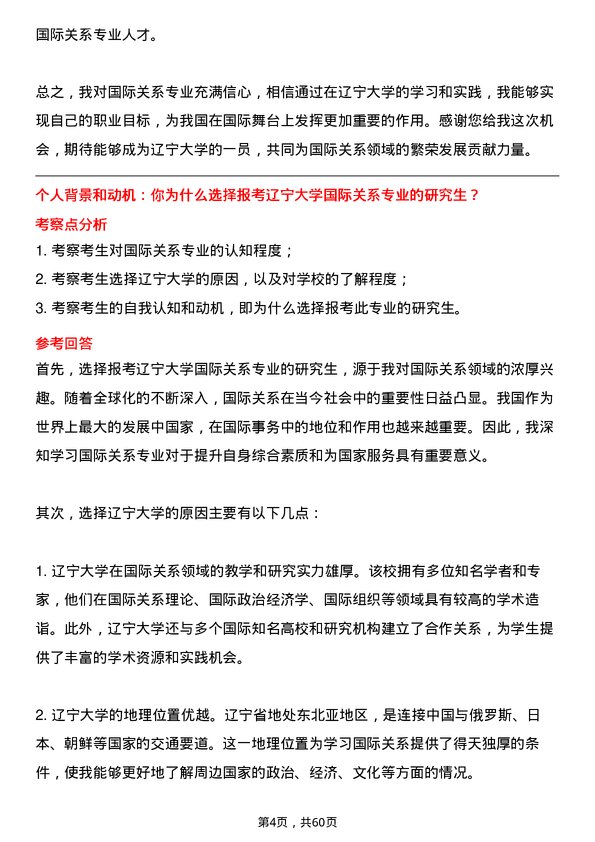 国际关系专业人才。

总之，我对国际关系专业充满信心，相信通过在辽宁大学的学习和实践，我能够实现自己的职业目标，为我国在国际舞台上发挥更加重要的作用。感谢您给我这次机会，期待能够成为辽宁大学的一员，共同为国际关系领域的繁荣发展贡献力量。

个人背景和动机：你为什么选择报考辽宁大学国际关系专业的研究生？

考察点分析

1. 考察考生对国际关系专业的认知程度；

2. 考察考生选择辽宁大学的原因，以及对学校的了解程度；

3. 考察考生的自我认知和动机，即为什么选择报考此专业的研究生。

参考回答

首先，选择报考辽宁大学国际关系专业的研究生，源于我对国际关系领域的浓厚兴趣。随着全球化的不断深入，国际关系在当今社会中的重要性日益凸显。我国作为世界上最大的发展中国家，在国际事务中的地位和作用也越来越重要。因此，我深知学习国际关系专业对于提升自身综合素质和为国家服务具有重要意义。

其次，选择辽宁大学的原因主要有以下几点：

1. 辽宁大学在国际关系领域的教学和研究实力雄厚。该校拥有多位知名学者和专家，他们在国际关系理论、国际政治经济学、国际组织等领域具有较高的学术造诣。此外，辽宁大学还与多个国际知名高校和研究机构建立了合作关系，为学生提供了丰富的学术资源和实践机会。

2. 辽宁大学的地理位置优越。辽宁省地处东北亚地区，是连接中国与俄罗斯、日本、朝鲜等国家的交通要道。这一地理位置为学习国际关系提供了得天独厚的条件，使我能够更好地了解周边国家的政治、经济、文化等方面的情况。

第4页，共60页